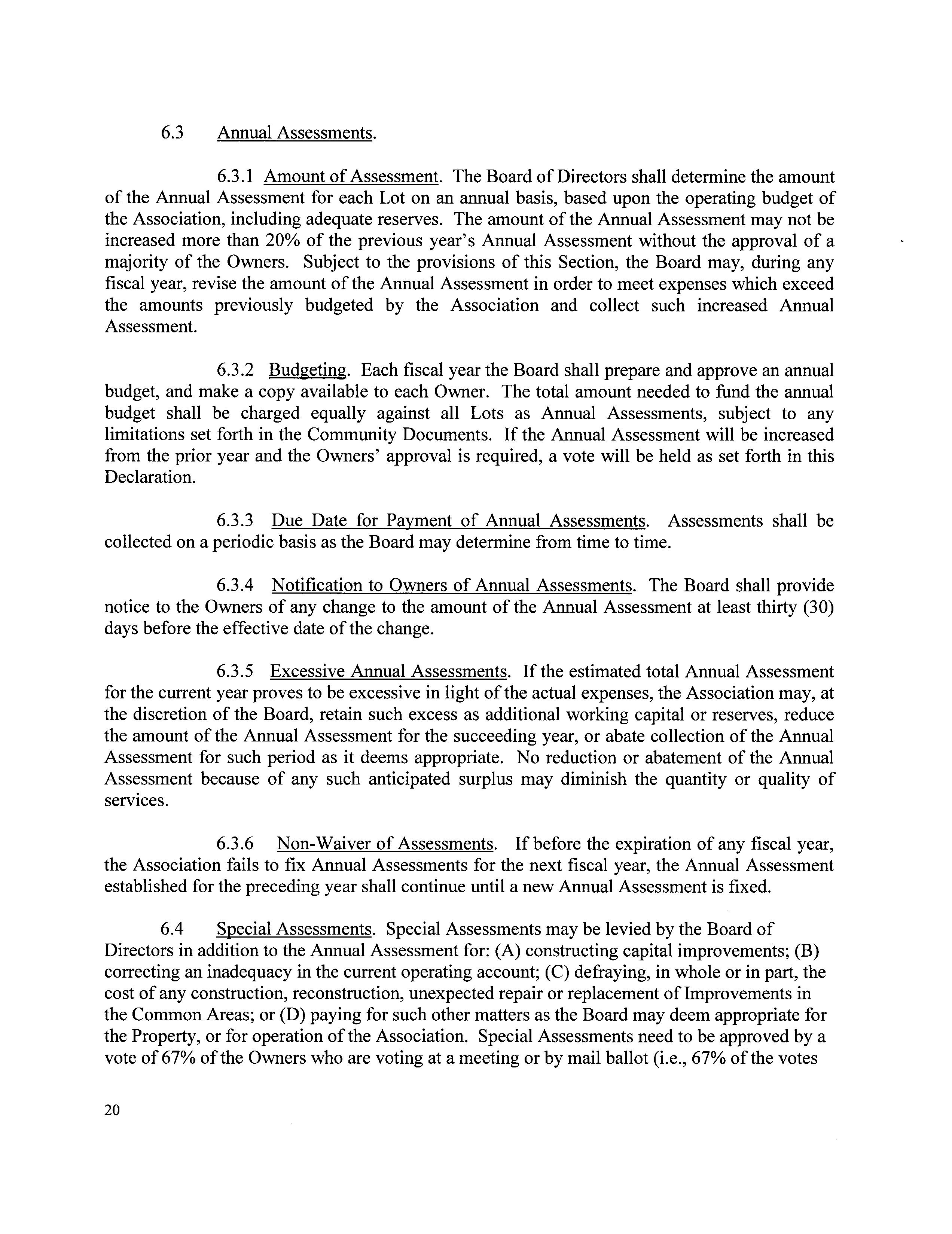 6.3 Annual Assessments.

6.3.1 Amount of Assessment. The Board of Directors shall determine the amount of the Annual Assessment for each Lot on an annual basis, based upon the operating budget of the Association, including adequate reserves. The amount of the Annual Assessment may not be increased more than 20% of the previous year's Annual Assessment without the approval of a majority of the Owners. Subject to the provisions of this Section, the Board may, during any fiscal year, revise the amount of the Annual Assessment in order to meet expenses which exceed the amounts previously budgeted by the Association and collect such increased Annual Assessment.

6.3.2 Budgeting. Each fiscal year the Board shall prepare and approve an annual budget, and make a copy available to each Owner. The total amount needed to fund the annual budget shall be charged equally against all Lots as Annual Assessments, subject to any limitations set forth in the Community Documents. If the Annual Assessment will be increased from the prior year and the Owners' approval is required, a vote will be held as set forth in this Declaration.

6.3.3 Due Date for Payment of Annual Assessments. Assessments shall be collected on a periodic basis as the Board may determine from time to time.

6.3.4 Notification to Owners of Annual Assessments. The Board shall provide notice to the Owners of any change to the amount of the Annual Assessment at least thirty (30) days before the effective date of the change.

6.3.5 Excessive Annual Assessments. If the estimated total Annual Assessment for the current year proves to be excessive in light of the actual expenses, the Association may, at the discretion of the Board, retain such excess as additional working capital or reserves, reduce the amount of the Annual Assessment for the succeeding year, or abate collection of the Annual Assessment for such period as it deems appropriate. No reduction or abatement of the Annual Assessment because of any such anticipated surplus may diminish the quantity or quality of services.

6.3.6 Non-Waiver of Assessments. If before the expiration of any fiscal year, the Association fails to fix Annual Assessments for the next fiscal year, the Annual Assessment established for the preceding year shall continue until a new Annual Assessment is fixed.

6.4 Special Assessments. Special Assessments may be levied by the Board of Directors in addition to the Annual Assessment for: (A) constructing capital improvements; (B) correcting an inadequacy in the current operating account; (C) defraying, in whole or in part, the cost of any construction, reconstruction, unexpected repair or replacement of Improvements in the Common Areas; or (D) paying for such other matters as the Board may deem appropriate for the Property, or for operation of the Association. Special Assessments need to be approved by a vote of 67% of the Owners who are voting at a meeting or by mail ballot (i.e., 67% of the votes

20